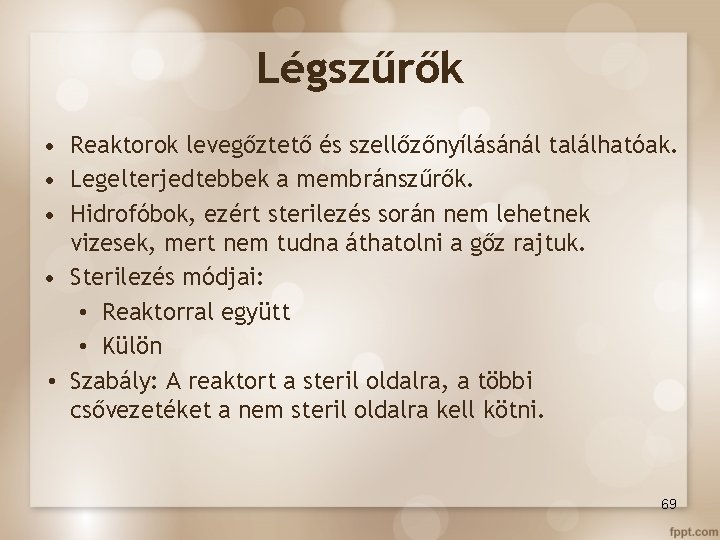 Légszűrők

• Reaktorok levegőztető és szellőzőnyílásánál találhatóak.
• Legelterjedtebbek a membránszűrők.
• Hidrofóbok, ezért sterilezés során nem lehetnek vizesek, mert nem tudna áthatolni a gőz rajtuk.
• Sterilezés módjai:
  • Reaktorral együtt
  • Külön
• Szabály: A reaktort a steril oldalra, a többi csővezetéket a nem steril oldalra kell kötni.

69

fppt.com